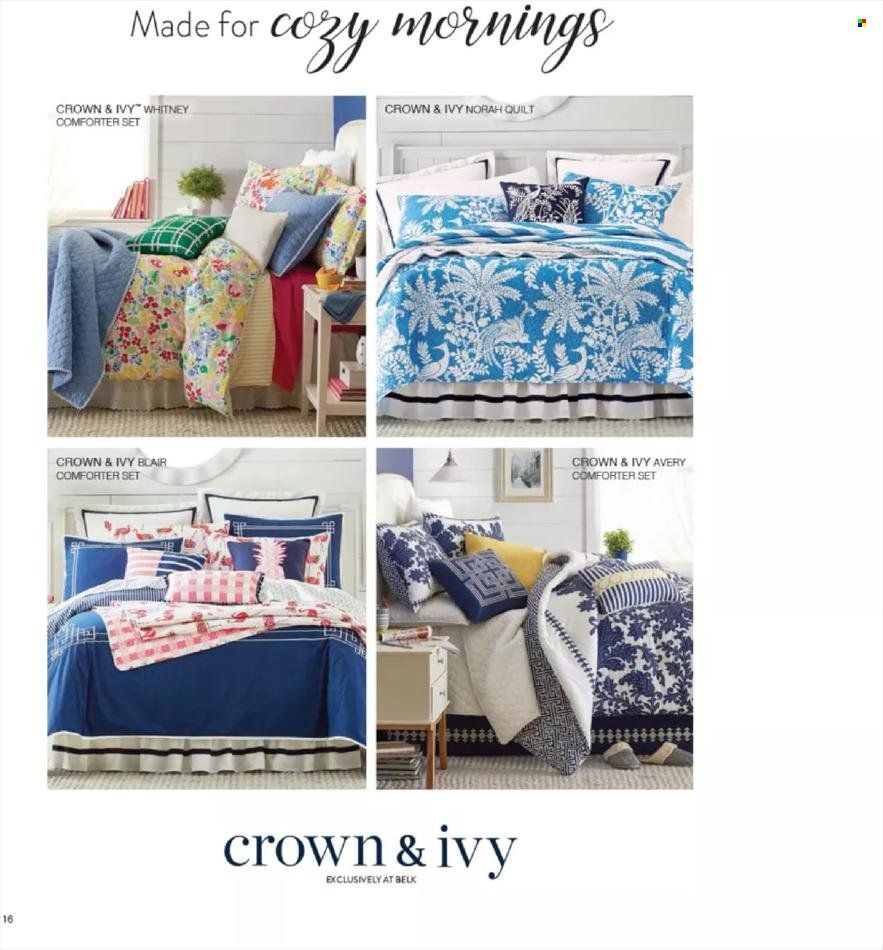 Made for cozy mornings

CROWN & IVY™ WHITNEY COMFORTER SET

CROWN & IVY NORAH QUILT

CROWN & IVY BLAIR COMFORTER SET

CROWN & IVY AVERY COMFORTER SET

crown & ivy
EXCLUSIVELY AT BELK

16